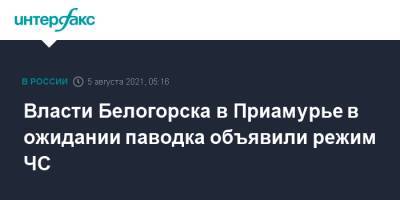 интерфакс

В РОССИИ 5 августа 2021, 05:16

Власти Белогорска в Приамурье в ожидании паводка объявили режим ЧС